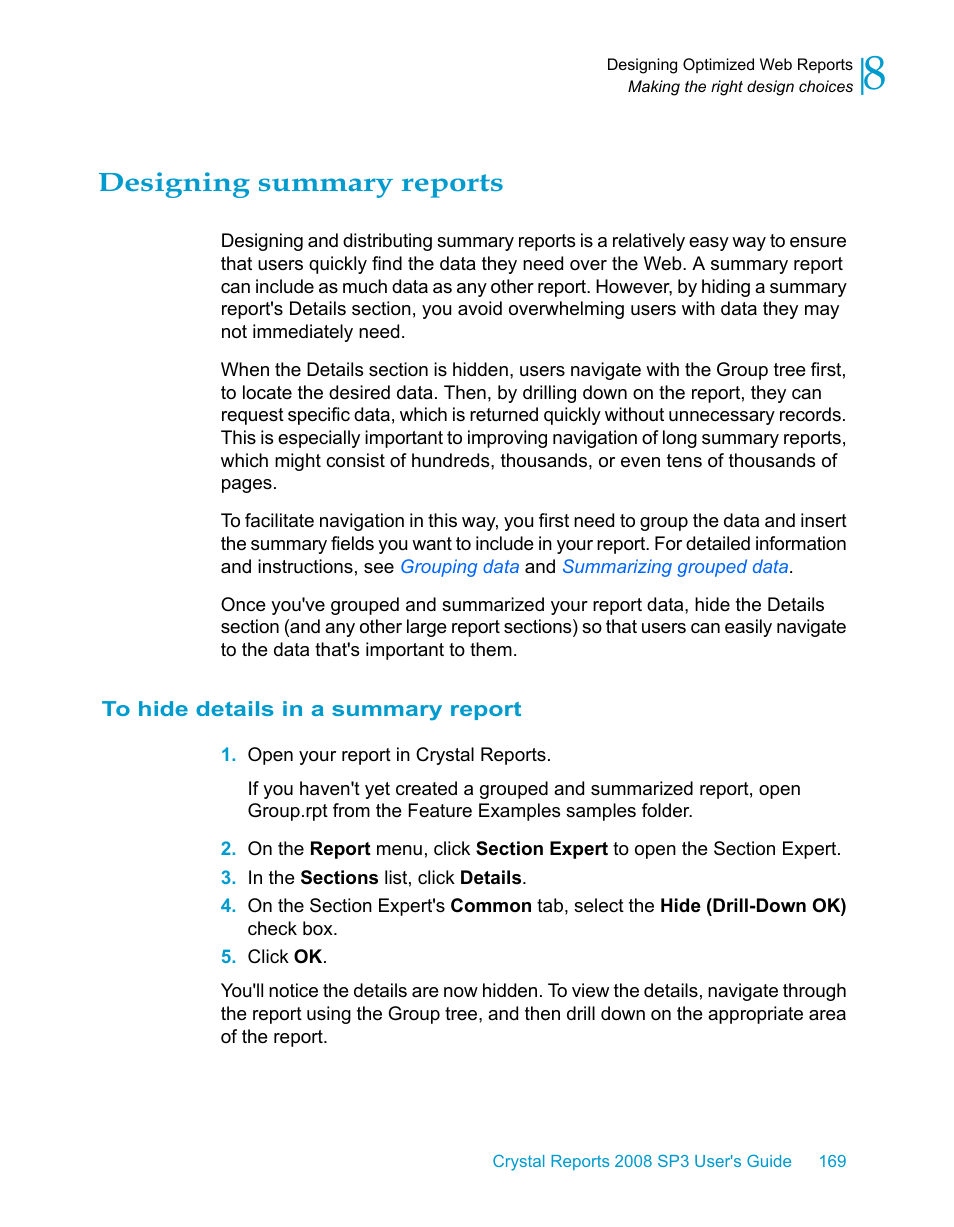 Designing Optimized Web Reports
Making the right design choices
8

Designing summary reports

Designing and distributing summary reports is a relatively easy way to ensure that users quickly find the data they need over the Web. A summary report can include as much data as any other report. However, by hiding a summary report's Details section, you avoid overwhelming users with data they may not immediately need.

When the Details section is hidden, users navigate with the Group tree first, to locate the desired data. Then, by drilling down on the report, they can request specific data, which is returned quickly without unnecessary records. This is especially important to improving navigation of long summary reports, which might consist of hundreds, thousands, or even tens of thousands of pages.

To facilitate navigation in this way, you first need to group the data and insert the summary fields you want to include in your report. For detailed information and instructions, see Grouping data and Summarizing grouped data.

Once you've grouped and summarized your report data, hide the Details section (and any other large report sections) so that users can easily navigate to the data that's important to them.

To hide details in a summary report

1. Open your report in Crystal Reports.

If you haven't yet created a grouped and summarized report, open Group.rpt from the Feature Examples samples folder.

2. On the Report menu, click Section Expert to open the Section Expert.
3. In the Sections list, click Details.
4. On the Section Expert's Common tab, select the Hide (Drill-Down OK) check box.
5. Click OK.

You'll notice the details are now hidden. To view the details, navigate through the report using the Group tree, and then drill down on the appropriate area of the report.

Crystal Reports 2008 SP3 User's Guide 169